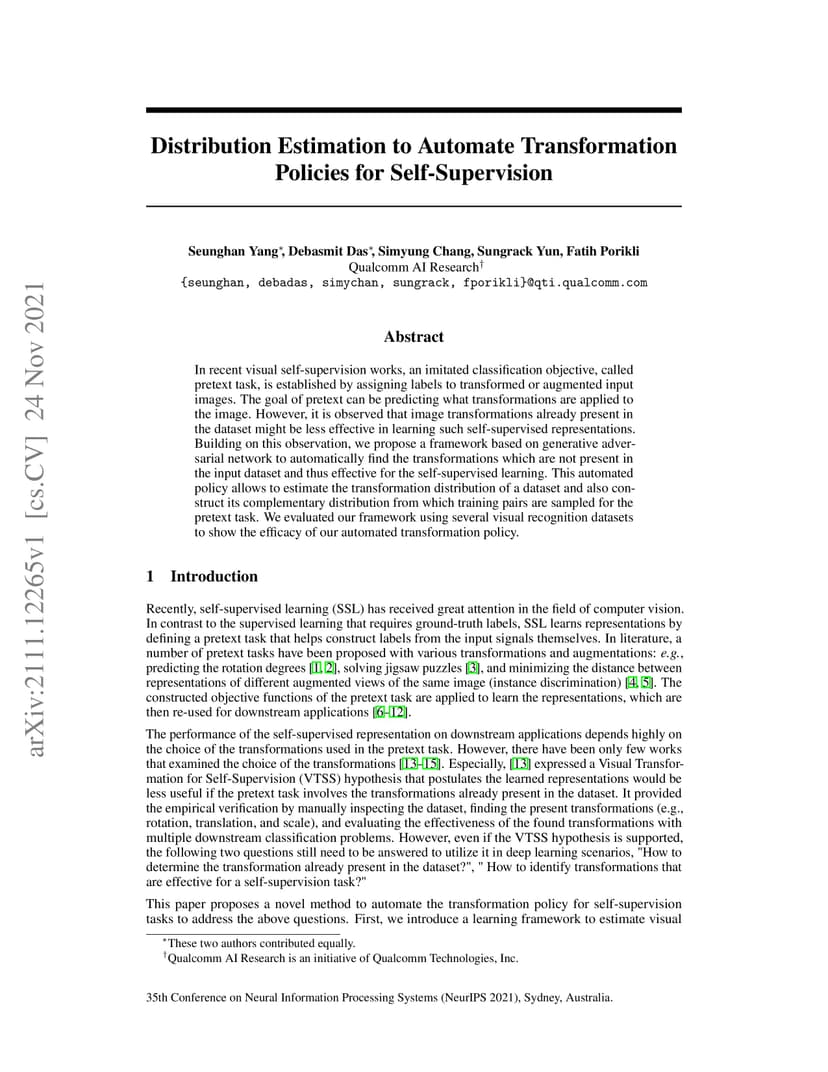 arXiv:2111.12265v1 [cs.CV] 24 Nov 2021

Distribution Estimation to Automate Transformation Policies for Self-Supervision

Seunghan Yang*, Debasmit Das*, Simyung Chang, Sungrack Yun, Fatih Porikli
Qualcomm AI Research†
{seunghan, debadas, simychan, sungrack, fporikli}@qti.qualcomm.com

Abstract

In recent visual self-supervision works, an imitated classification objective, called pretext task, is established by assigning labels to transformed or augmented input images. The goal of pretext can be predicting what transformations are applied to the image. However, it is observed that image transformations already present in the dataset might be less effective in learning such self-supervised representations. Building on this observation, we propose a framework based on generative adversarial network to automatically find the transformations which are not present in the input dataset and thus effective for the self-supervised learning. This automated policy allows to estimate the transformation distribution of a dataset and also construct its complementary distribution from which training pairs are sampled for the pretext task. We evaluated our framework using several visual recognition datasets to show the efficacy of our automated transformation policy.

1 Introduction

Recently, self-supervised learning (SSL) has received great attention in the field of computer vision. In contrast to the supervised learning that requires ground-truth labels, SSL learns representations by defining a pretext task that helps construct labels from the input signals themselves. In literature, a number of pretext tasks have been proposed with various transformations and augmentations: e.g., predicting the rotation degrees [1, 2], solving jigsaw puzzles [3], and minimizing the distance between representations of different augmented views of the same image (instance discrimination) [4, 5]. The constructed objective functions of the pretext task are applied to learn the representations, which are then re-used for downstream applications [6–12].

The performance of the self-supervised representation on downstream applications depends highly on the choice of the transformations used in the pretext task. However, there have been only few works that examined the choice of the transformations [13–15]. Especially, [13] expressed a Visual Transformation for Self-Supervision (VTSS) hypothesis that postulates the learned representations would be less useful if the pretext task involves the transformations already present in the dataset. It provided the empirical verification by manually inspecting the dataset, finding the present transformations (e.g., rotation, translation, and scale), and evaluating the effectiveness of the found transformations with multiple downstream classification problems. However, even if the VTSS hypothesis is supported, the following two questions still need to be answered to utilize it in deep learning scenarios, "How to determine the transformation already present in the dataset?", " How to identify transformations that are effective for a self-supervision task?"

This paper proposes a novel method to automate the transformation policy for self-supervision tasks to address the above questions. First, we introduce a learning framework to estimate visual

*These two authors contributed equally.
†Qualcomm AI Research is an initiative of Qualcomm Technologies, Inc.

35th Conference on Neural Information Processing Systems (NeurIPS 2021), Sydney, Australia.